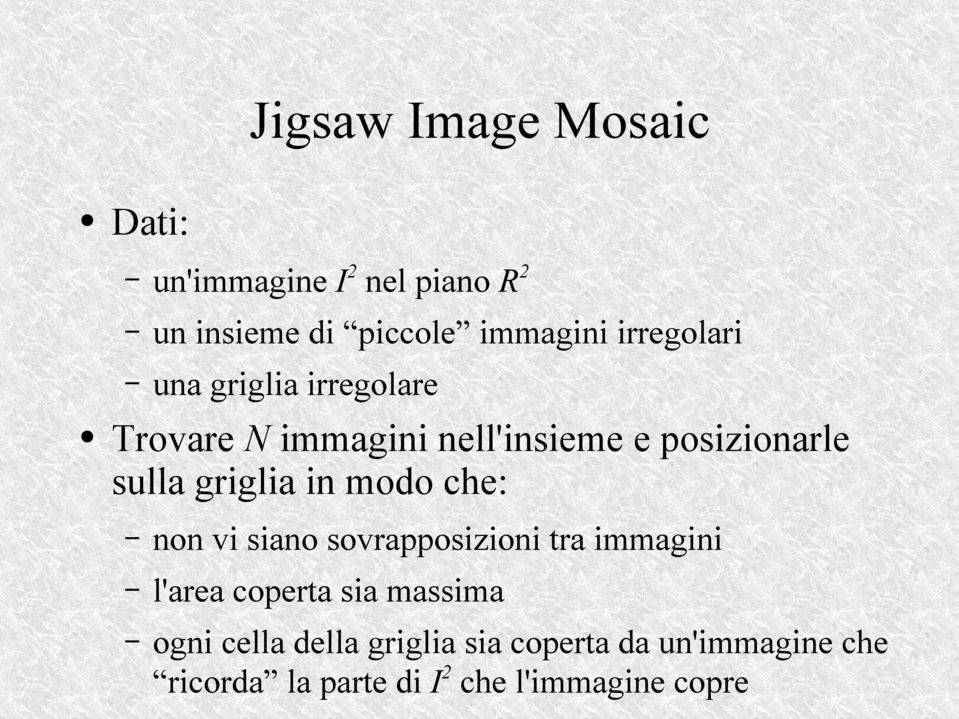 Jigsaw Image Mosaic

• Dati:

– un'immagine $I^2$ nel piano $R^2$

– un insieme di “piccole” immagini irregolari

– una griglia irregolare

• Trovare $N$ immagini nell'insieme e posizionarle sulla griglia in modo che:

– non vi siano sovrapposizioni tra immagini

– l'area coperta sia massima

– ogni cella della griglia sia coperta da un'immagine che “ricorda” la parte di $I^2$ che l'immagine copre